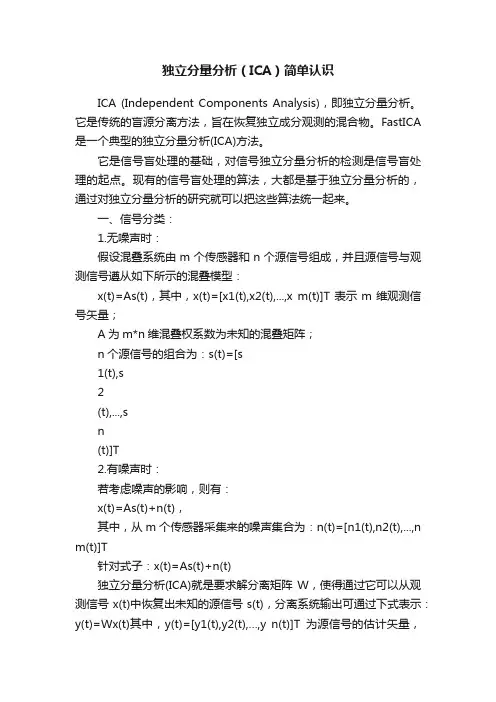 独立分量分析（ICA）简单认识

ICA (Independent Components Analysis)，即独立分量分析。它是传统的盲源分离方法，旨在恢复独立成分观测的混合物。FastICA是一个典型的独立分量分析(ICA)方法。

它是信号盲处理的基础，对信号独立分量分析的检测是信号盲处理的起点。现有的信号盲处理的算法，大都是基于独立分量分析的，通过对独立分量分析的研究就可以把这些算法统一起来。

一、信号分类：

1.无噪声时：

假设混叠系统由 m 个传感器和 n 个源信号组成，并且源信号与观测信号遵从如下所示的混叠模型：

x(t)=As(t)，其中，x(t)=[x1(t),x2(t),...,x m(t)]T 表示 m 维观测信号矢量；

A 为 m*n 维混叠权系数为未知的混叠矩阵；

n 个源信号的组合为：s(t)=[s

1(t),s

2

(t),...,s

n

(t)]T

2.有噪声时：

若考虑噪声的影响，则有：

x(t)=As(t)+n(t)，

其中，从 m 个传感器采集来的噪声集合为：n(t)=[n1(t),n2(t),...,n m(t)]T

针对式子：x(t)=As(t)+n(t)

独立分量分析(ICA)就是要求解分离矩阵 W，使得通过它可以从观测信号 x(t)中恢复出未知的源信号 s(t)，分离系统输出可通过下式表示：y(t)=Wx(t)其中，y(t)=[y1(t),y2(t),...,y n(t)]T 为源信号的估计矢量，